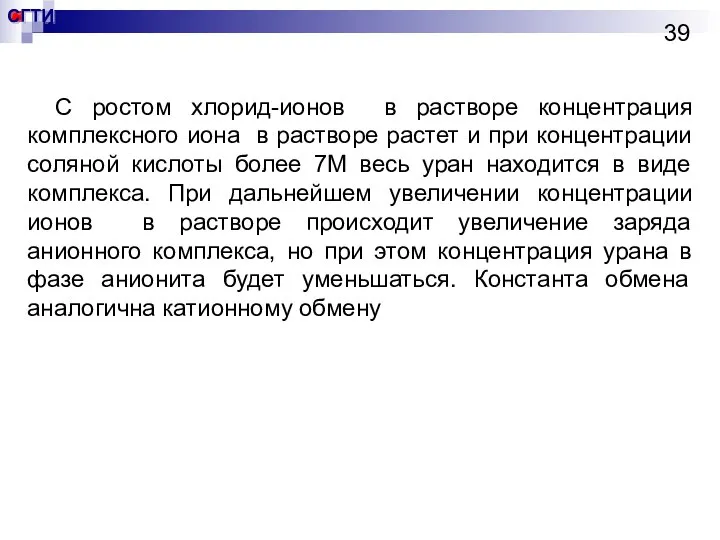 СГТИ

39

С ростом хлорид-ионов в растворе концентрация комплексного иона в растворе растет и при концентрации соляной кислоты более 7М весь уран находится в виде комплекса. При дальнейшем увеличении концентрации ионов в растворе происходит увеличение заряда анионного комплекса, но при этом концентрация урана в фазе анионита будет уменьшаться. Константа обмена аналогична катионному обмену